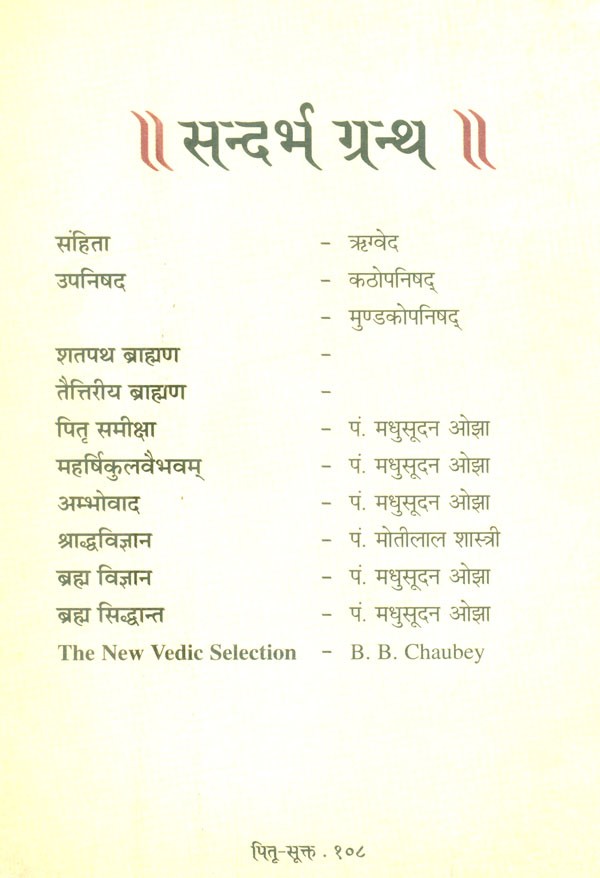 ॥ सन्दर्भ ग्रन्थ ॥

संहिता - ऋग्वेद
उपनिषद - कठोपनिषद्
- मुण्डकोपनिषद्
शतपथ ब्राह्मण -
तैत्तिरीय ब्राह्मण -
पितृ समीक्षा - पं. मधुसूदन ओझा
महर्षिकुलवैभवम् - पं. मधुसूदन ओझा
अम्भोवाद - पं. मधुसूदन ओझा
श्राद्धविज्ञान - पं. मोतीलाल शास्त्री
ब्रह्म विज्ञान - पं. मधुसूदन ओझा
ब्रह्म सिद्धान्त - पं. मधुसूदन ओझा
The New Vedic Selection - B. B. Chaubey

पितृ-सूक्त . १०८